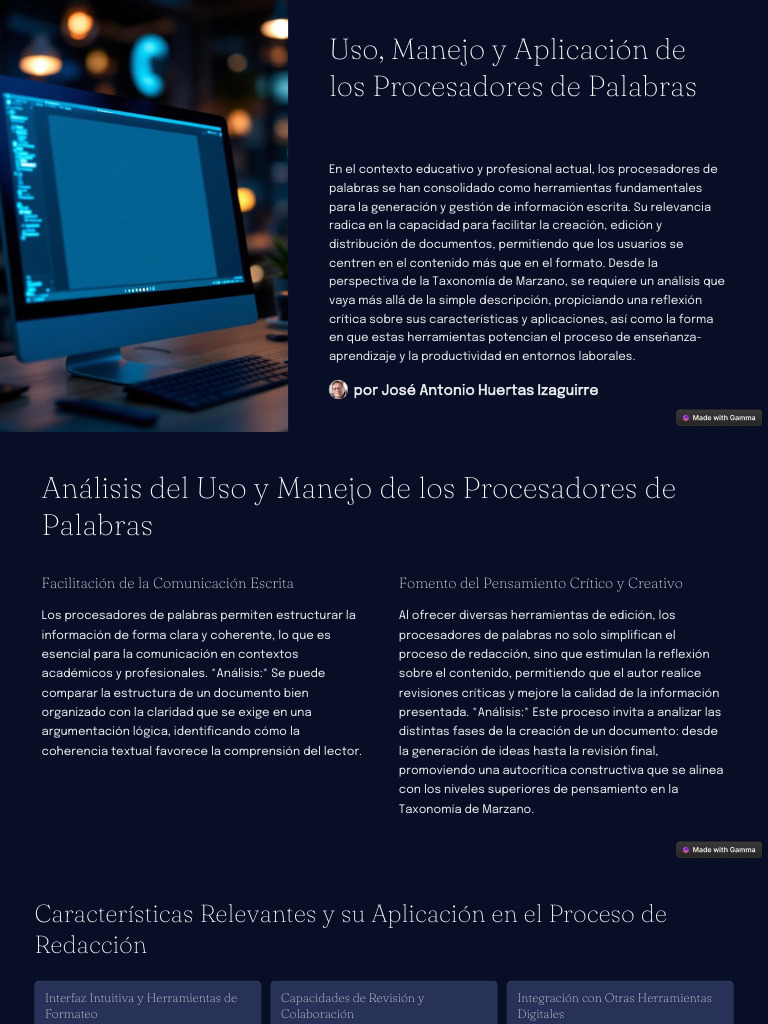 Uso, Manejo y Aplicación de los Procesadores de Palabras

En el contexto educativo y profesional actual, los procesadores de palabras se han consolidado como herramientas fundamentales para la generación y gestión de información escrita. Su relevancia radica en la capacidad para facilitar la creación, edición y distribución de documentos, permitiendo que los usuarios se centren en el contenido más que en el formato. Desde la perspectiva de la Taxonomía de Marzano, se requiere un análisis que vaya más allá de la simple descripción, propiciando una reflexión crítica sobre sus características y aplicaciones, así como la forma en que estas herramientas potencian el proceso de enseñanza-aprendizaje y la productividad en entornos laborales.

por José Antonio Huertas Izaguirre

Made with Gamma

Análisis del Uso y Manejo de los Procesadores de Palabras

Facilitación de la Comunicación Escrita

Los procesadores de palabras permiten estructurar la información de forma clara y coherente, lo que es esencial para la comunicación en contextos académicos y profesionales. *Análisis:* Se puede comparar la estructura de un documento bien organizado con la claridad que se exige en una argumentación lógica, identificando cómo la coherencia textual favorece la comprensión del lector.

Fomento del Pensamiento Crítico y Creativo

Al ofrecer diversas herramientas de edición, los procesadores de palabras no solo simplifican el proceso de redacción, sino que estimulan la reflexión sobre el contenido, permitiendo que el autor realice revisiones críticas y mejore la calidad de la información presentada. *Análisis:* Este proceso invita a analizar las distintas fases de la creación de un documento: desde la generación de ideas hasta la revisión final, promoviendo una autocrítica constructiva que se alinea con los niveles superiores de pensamiento en la Taxonomía de Marzano.

Made with Gamma

Características Relevantes y su Aplicación en el Proceso de Redacción

Interfaz Intuitiva y Herramientas de Formateo

Capacidades de Revisión y Colaboración

Integración con Otras Herramientas Digitales